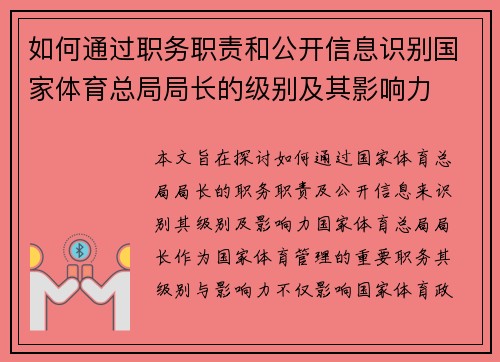 如何通过职务职责和公开信息识别国家体育总局局长的级别及其影响力

本文旨在探讨如何通过国家体育总局局长的职务职责及公开信息来识别其级别及影响力国家体育总局局长作为国家体育管理的重要职务其级别与影响力不仅影响国家体育政